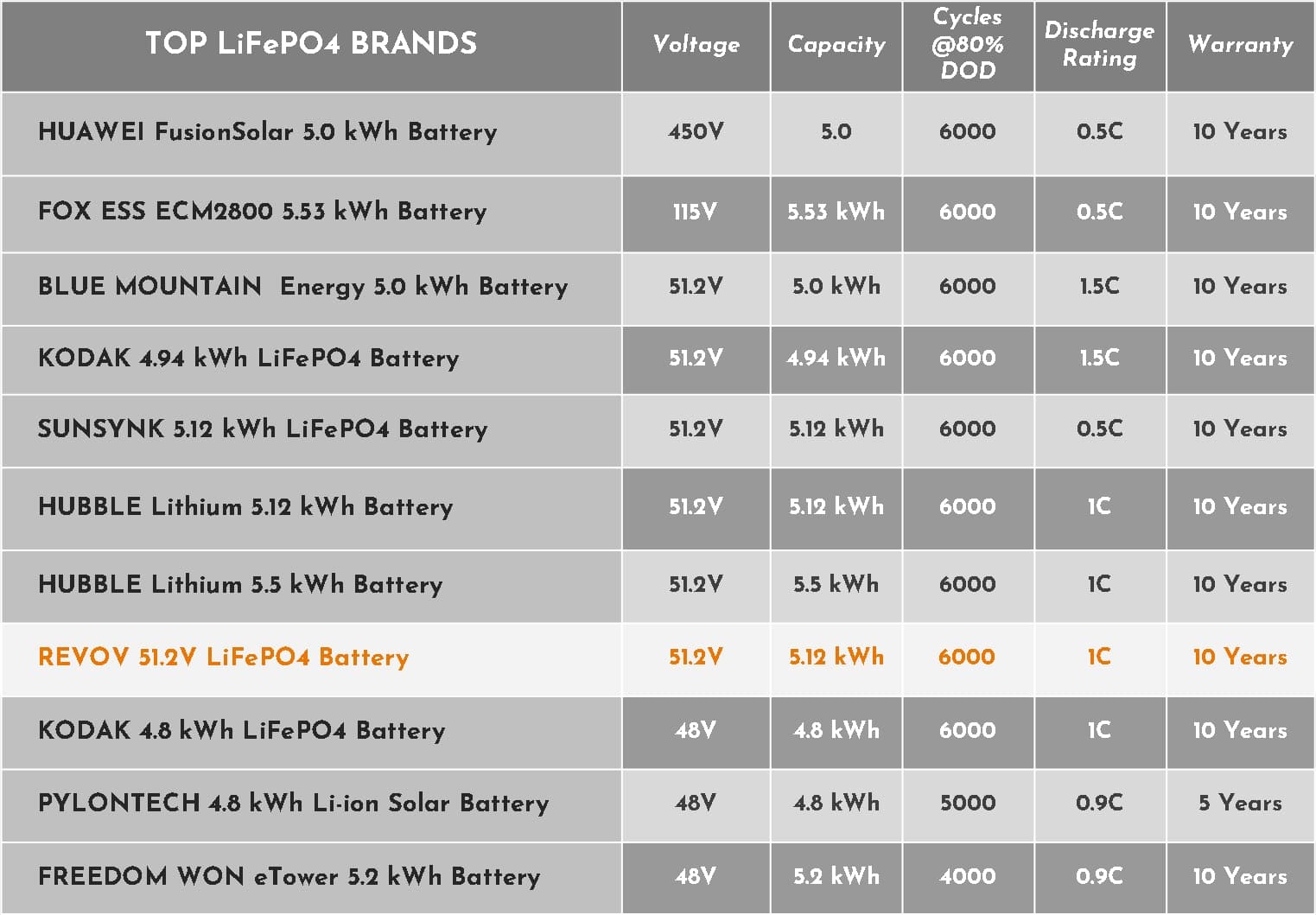 | TOP LiFePO4 BRANDS | Voltage | Capacity | Cycles @80% DOD | Discharge Rating | Warranty |
|---|---|---|---|---|---|
| HUAWEI FusionSolar 5.0 kWh Battery | 450V | 5.0 | 6000 | 0.5C | 10 Years |
| FOX ESS ECM2800 5.53 kWh Battery | 115V | 5.53 kWh | 6000 | 0.5C | 10 Years |
| BLUE MOUNTAIN Energy 5.0 kWh Battery | 51.2V | 5.0 kWh | 6000 | 1.5C | 10 Years |
| KODAK 4.94 kWh LiFePO4 Battery | 51.2V | 4.94 kWh | 6000 | 1.5C | 10 Years |
| SUNSYNK 5.12 kWh LiFePO4 Battery | 51.2V | 5.12 kWh | 6000 | 0.5C | 10 Years |
| HUBBLE Lithium 5.12 kWh Battery | 51.2V | 5.12 kWh | 6000 | 1C | 10 Years |
| HUBBLE Lithium 5.5 kWh Battery | 51.2V | 5.5 kWh | 6000 | 1C | 10 Years |
| REVOV 51.2V LiFePO4 Battery | 51.2V | 5.12 kWh | 6000 | 1C | 10 Years |
| KODAK 4.8 kWh LiFePO4 Battery | 48V | 4.8 kWh | 6000 | 1C | 10 Years |
| PYLONTECH 4.8 kWh Li-ion Solar Battery | 48V | 4.8 kWh | 5000 | 0.9C | 5 Years |
| FREEDOM WON eTower 5.2 kWh Battery | 48V | 5.2 kWh | 4000 | 0.9C | 10 Years |